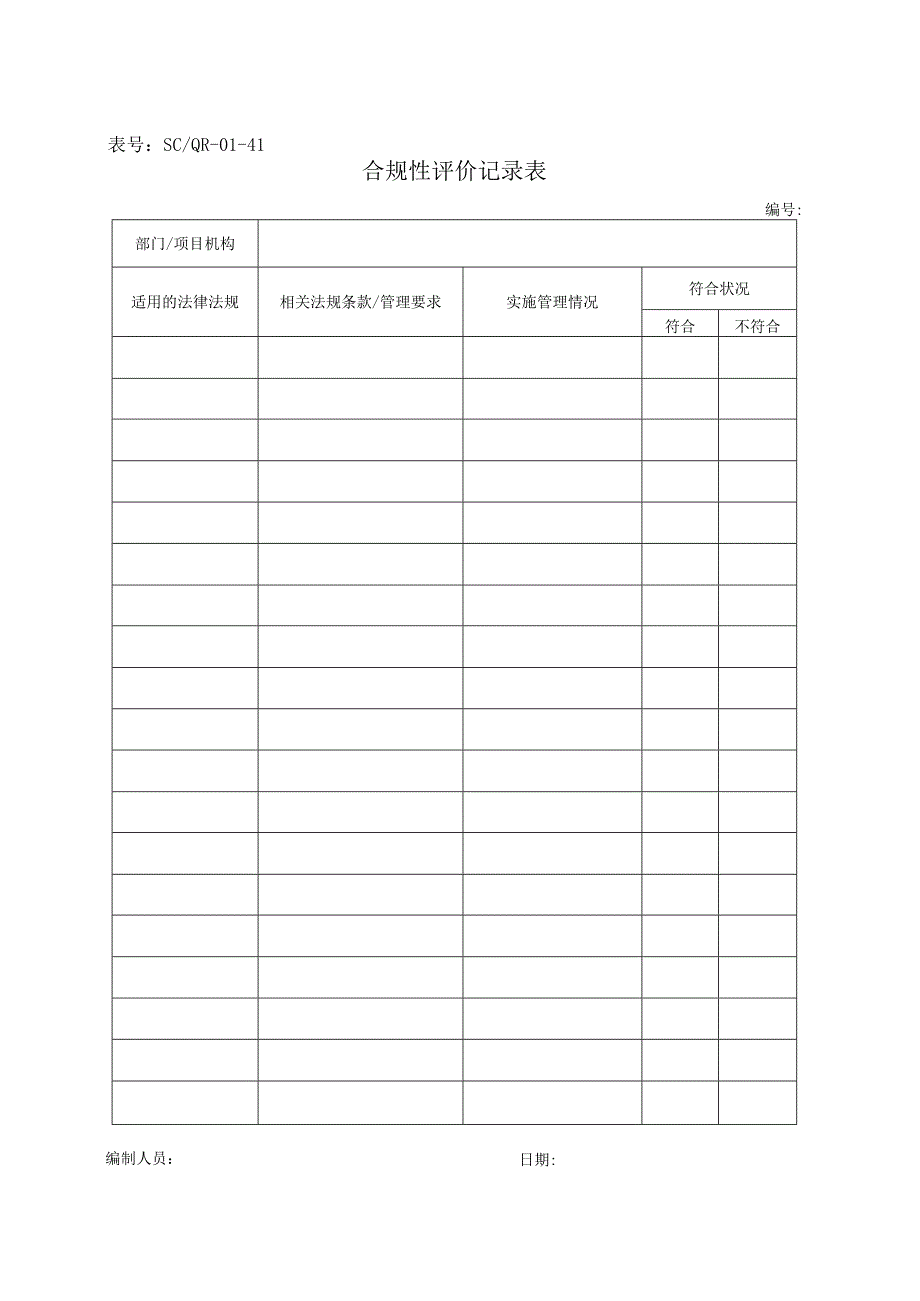 表号：SC/QR-01-41

合规性评价记录表

编号:

| 部门/项目机构 | | | | |
|---|---|---|---|---|
| 适用的法律法规 | 相关法规条款/管理要求 | 实施管理情况 | 符合状况 | |
| | | | 符合 | 不符合 |
| | | | | |
| | | | | |
| | | | | |
| | | | | |
| | | | | |
| | | | | |
| | | | | |
| | | | | |
| | | | | |
| | | | | |
| | | | | |
| | | | | |
| | | | | |
| | | | | |
| | | | | |
| | | | | |
| | | | | |
| | | | | |
| | | | | |

编制人员：

日期: